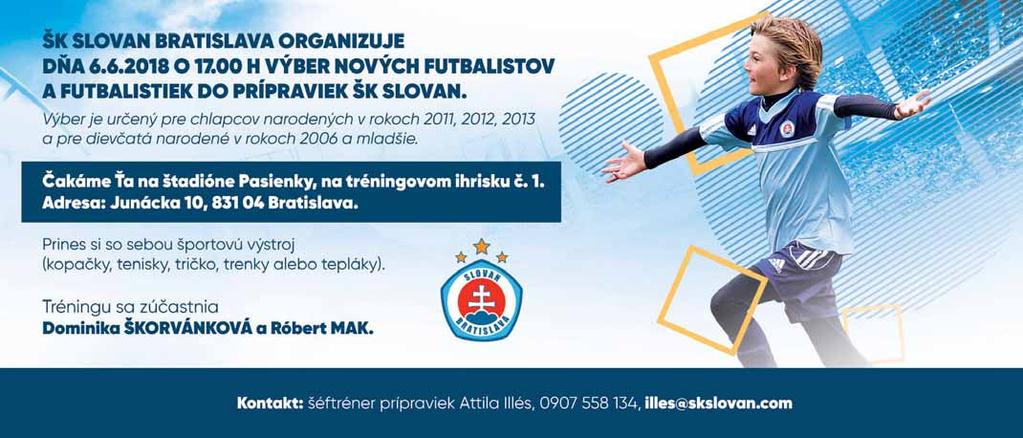 ŠK SLOVAN BRATISLAVA ORGANIZUJE DŇA 6.6.2018 O 17.00 H VÝBER NOVÝCH FUTBALISTOV A FUTBALISTIEK DO PRÍPRAVIEK ŠK SLOVAN.

Výber je určený pre chlapcov narodených v rokoch 2011, 2012, 2013 a pre dievčatá narodené v rokoch 2006 a mladšie.

Čakáme Ťa na štadióne Pasienky, na tréningovom ihrisku č. 1.
Adresa: Junácka 10, 831 04 Bratislava.

Prines si so sebou športovú výstroj (kopačky, tenisky, tričko, trenky alebo tepláky).

Tréningu sa zúčastnia
Dominika ŠKORVÁNKOVÁ a Róbert MAK.

SLOVAN
BRATISLAVA

Kontakt: šéftréner prípraviek Attila Illés, 0907 558 134, illes@skslovan.com